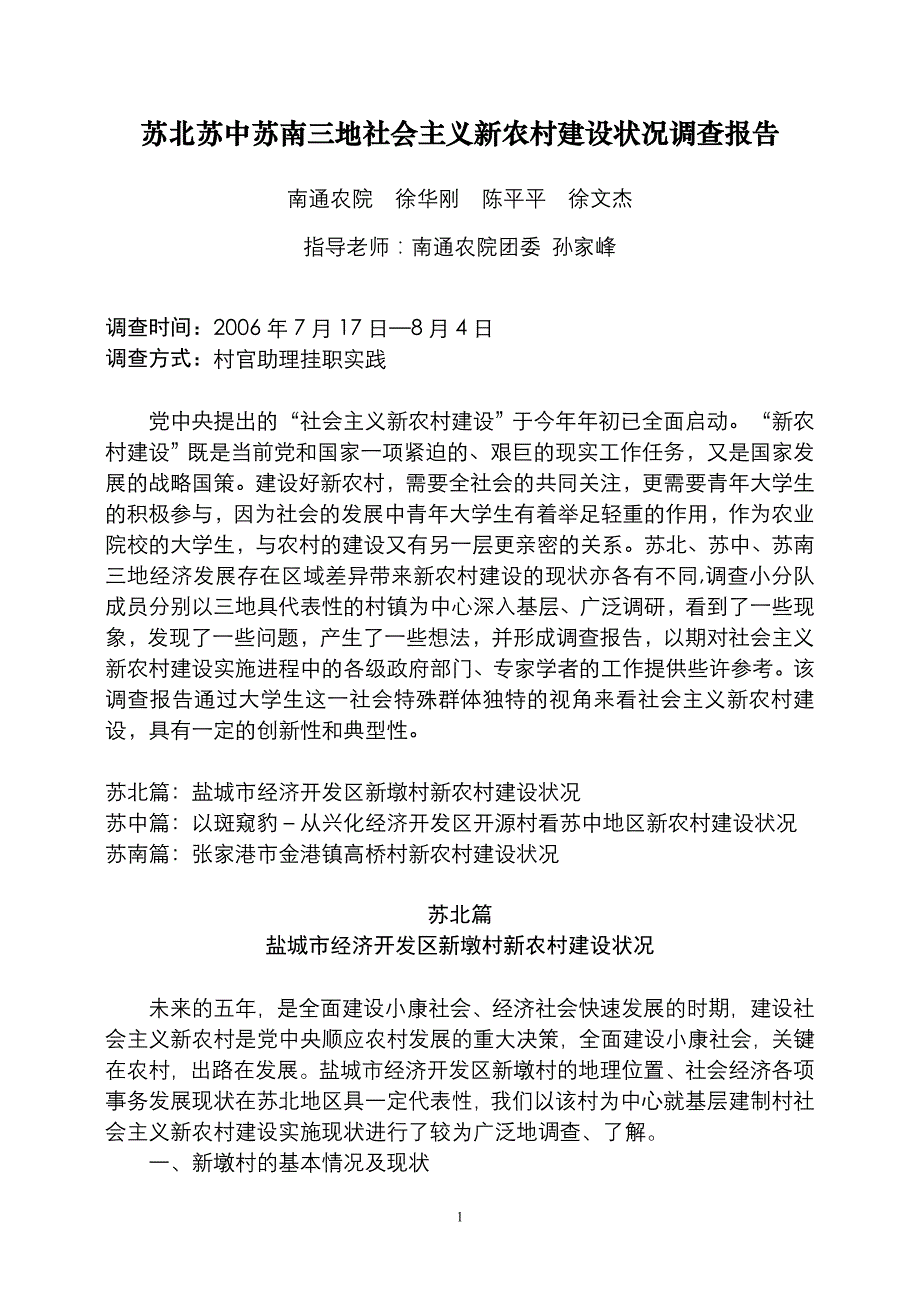 苏北苏中苏南三地社会主义新农村建设状况调查报告

南通农院 徐华刚 陈平平 徐文杰

指导老师：南通农院团委 孙家峰

调查时间：2006 年 7 月 17 日—8 月 4 日
调查方式：村官助理挂职实践

党中央提出的“社会主义新农村建设”于今年年初已全面启动。“新农村建设”既是当前党和国家一项紧迫的、艰巨的现实工作任务，又是国家发展的战略国策。建设好新农村，需要全社会的共同关注，更需要青年大学生的积极参与，因为社会的发展中青年大学生有着举足轻重的作用，作为农业院校的大学生，与农村的建设又有另一层更亲密的关系。苏北、苏中、苏南三地经济发展存在区域差异带来新农村建设的现状亦各有不同,调查小分队成员分别以三地具代表性的村镇为中心深入基层、广泛调研，看到了一些现象，发现了一些问题，产生了一些想法，并形成调查报告，以期对社会主义新农村建设实施进程中的各级政府部门、专家学者的工作提供些许参考。该调查报告通过大学生这一社会特殊群体独特的视角来看社会主义新农村建设，具有一定的创新性和典型性。

苏北篇：盐城市经济开发区新墩村新农村建设状况
苏中篇：以斑窥豹－从兴化经济开发区开源村看苏中地区新农村建设状况
苏南篇：张家港市金港镇高桥村新农村建设状况

苏北篇
盐城市经济开发区新墩村新农村建设状况

未来的五年，是全面建设小康社会、经济社会快速发展的时期，建设社会主义新农村是党中央顺应农村发展的重大决策，全面建设小康社会，关键在农村，出路在发展。盐城市经济开发区新墩村的地理位置、社会经济各项事务发展现状在苏北地区具一定代表性，我们以该村为中心就基层建制村社会主义新农村建设实施现状进行了较为广泛地调查、了解。

一、新墩村的基本情况及现状

1